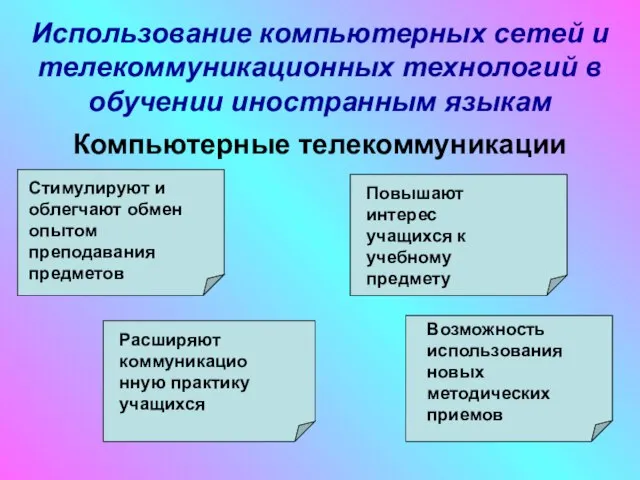 Использование компьютерных сетей и телекоммуникационных технологий в обучении иностранным языкам

Компьютерные телекоммуникации

Стимулируют и облегчают обмен опытом преподавания предметов

Повышают интерес учащихся к учебному предмету

Расширяют коммуникационную практику учащихся

Возможность использования новых методических приемов